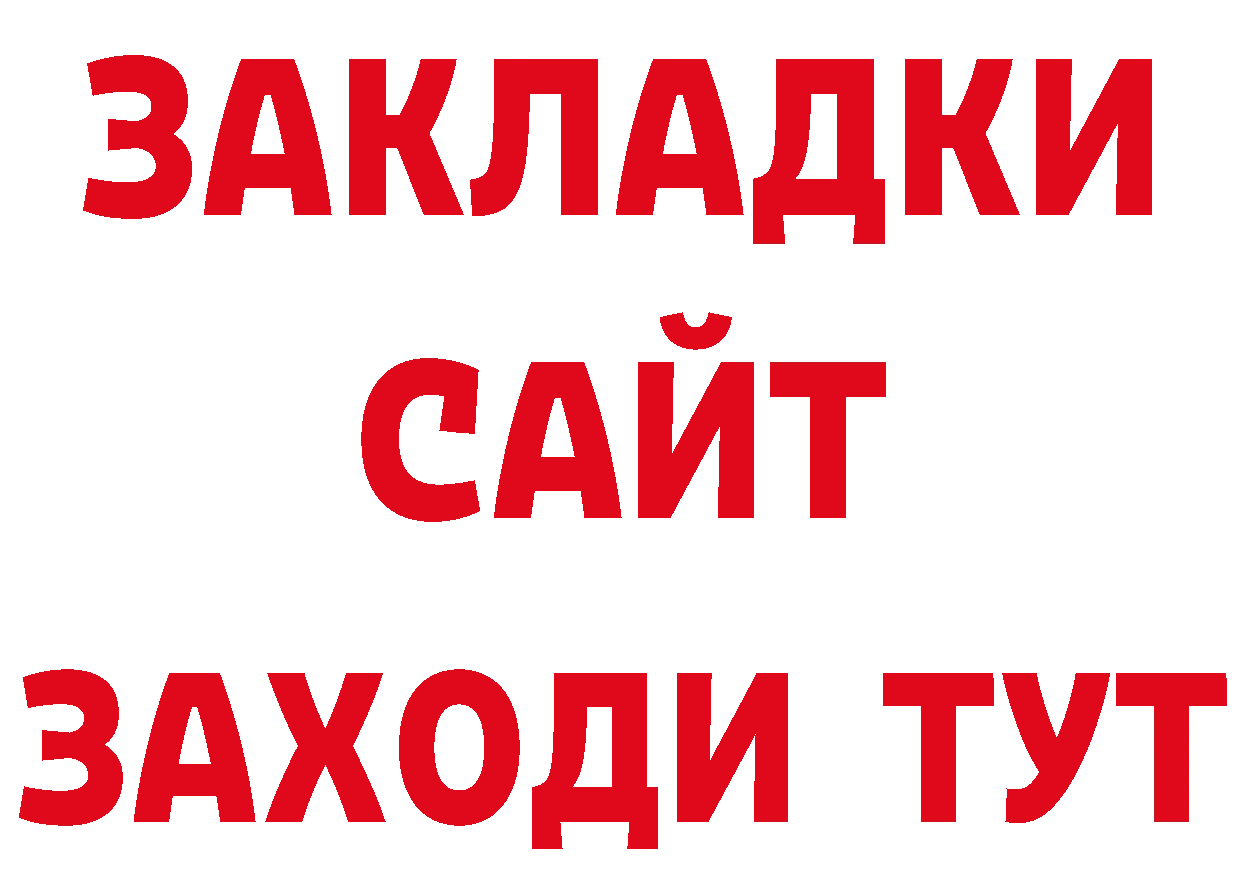 ЗАКЛАДКИ
САЙТ
ЗАХОДИ ТУТ